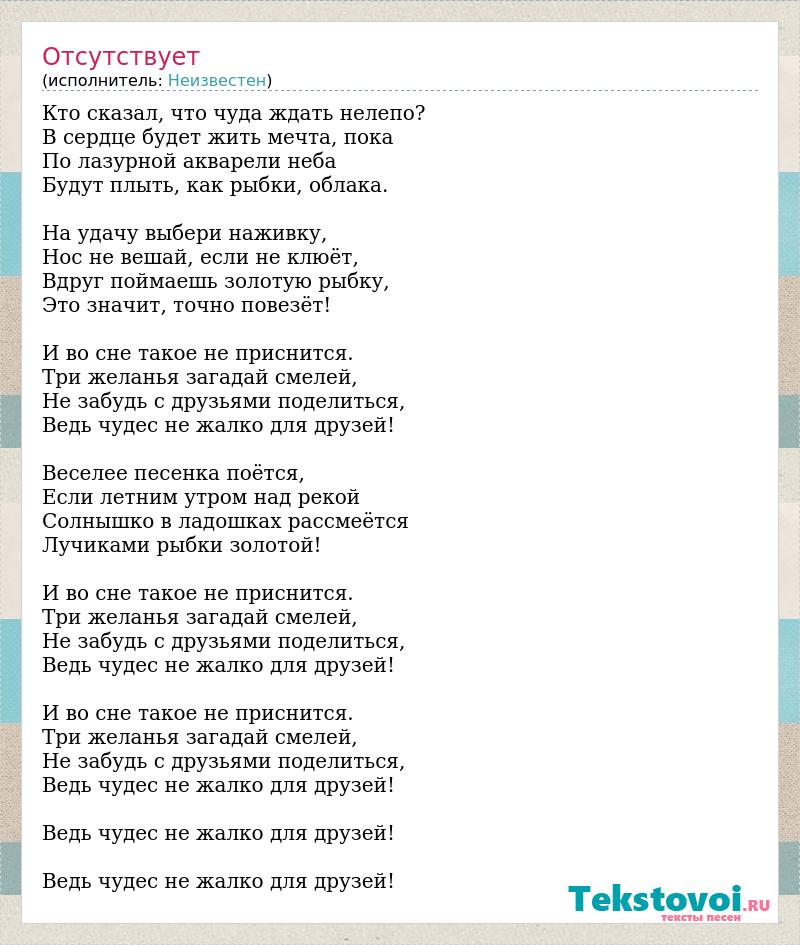 Отсутствует
(исполнитель: Неизвестен)

Кто сказал, что чуда ждать нелепо?
В сердце будет жить мечта, пока
По лазурной акварели неба
Будут плыть, как рыбки, облака.

На удачу выбери наживку,
Нос не вешай, если не клюёт,
Вдруг поймаешь золотую рыбку,
Это значит, точно повезёт!

И во сне такое не приснится.
Три желанья загадай смелей,
Не забудь с друзьями поделиться,
Ведь чудес не жалко для друзей!

Веселее песенка поётся,
Если летним утром над рекой
Солнышко в ладошках рассмеётся
Лучиками рыбки золотой!

И во сне такое не приснится.
Три желанья загадай смелей,
Не забудь с друзьями поделиться,
Ведь чудес не жалко для друзей!

И во сне такое не приснится.
Три желанья загадай смелей,
Не забудь с друзьями поделиться,
Ведь чудес не жалко для друзей!

Ведь чудес не жалко для друзей!

Ведь чудес не жалко для друзей!

Tekstovoi.RU
тексты песен